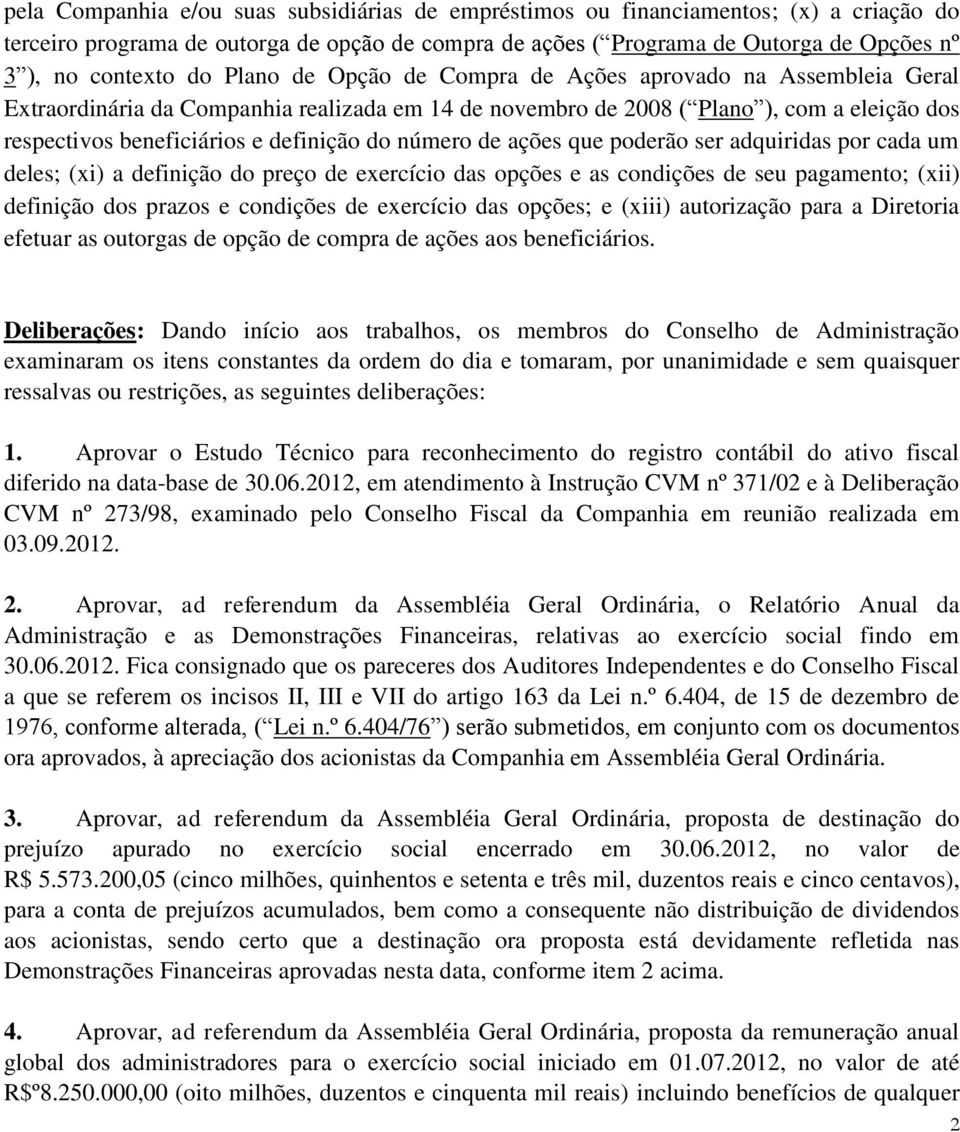 pela Companhia e/ou suas subsidiárias de empréstimos ou financiamentos; (x) a criação do terceiro programa de outorga de opção de compra de ações (“Programa de Outorga de Opções nº 3”), no contexto do Plano de Opção de Compra de Ações aprovado na Assembleia Geral Extraordinária da Companhia realizada em 14 de novembro de 2008 (“Plano”), com a eleição dos respectivos beneficiários e definição do número de ações que poderão ser adquiridas por cada um deles; (xi) a definição do preço de exercício das opções e as condições de seu pagamento; (xii) definição dos prazos e condições de exercício das opções; e (xiii) autorização para a Diretoria efetuar as outorgas de opção de compra de ações aos beneficiários.

Deliberações: Dando início aos trabalhos, os membros do Conselho de Administração examinaram os itens constantes da ordem do dia e tomaram, por unanimidade e sem quaisquer ressalvas ou restrições, as seguintes deliberações:

1. Aprovar o Estudo Técnico para reconhecimento do registro contábil do ativo fiscal diferido na data-base de 30.06.2012, em atendimento à Instrução CVM nº 371/02 e à Deliberação CVM nº 273/98, examinado pelo Conselho Fiscal da Companhia em reunião realizada em 03.09.2012.

2. Aprovar, ad referendum da Assembléia Geral Ordinária, o Relatório Anual da Administração e as Demonstrações Financeiras, relativas ao exercício social findo em 30.06.2012. Fica consignado que os pareceres dos Auditores Independentes e do Conselho Fiscal a que se referem os incisos II, III e VII do artigo 163 da Lei n.º 6.404, de 15 de dezembro de 1976, conforme alterada, (“Lei n.º 6.404/76”) serão submetidos, em conjunto com os documentos ora aprovados, à apreciação dos acionistas da Companhia em Assembléia Geral Ordinária.

3. Aprovar, ad referendum da Assembléia Geral Ordinária, proposta de destinação do prejuízo apurado no exercício social encerrado em 30.06.2012, no valor de R$ 5.573.200,05 (cinco milhões, quinhentos e setenta e três mil, duzentos reais e cinco centavos), para a conta de prejuízos acumulados, bem como a consequente não distribuição de dividendos aos acionistas, sendo certo que a destinação ora proposta está devidamente refletida nas Demonstrações Financeiras aprovadas nesta data, conforme item 2 acima.

4. Aprovar, ad referendum da Assembléia Geral Ordinária, proposta da remuneração anual global dos administradores para o exercício social iniciado em 01.07.2012, no valor de até R$º8.250.000,00 (oito milhões, duzentos e cinquenta mil reais) incluindo benefícios de qualquer

2